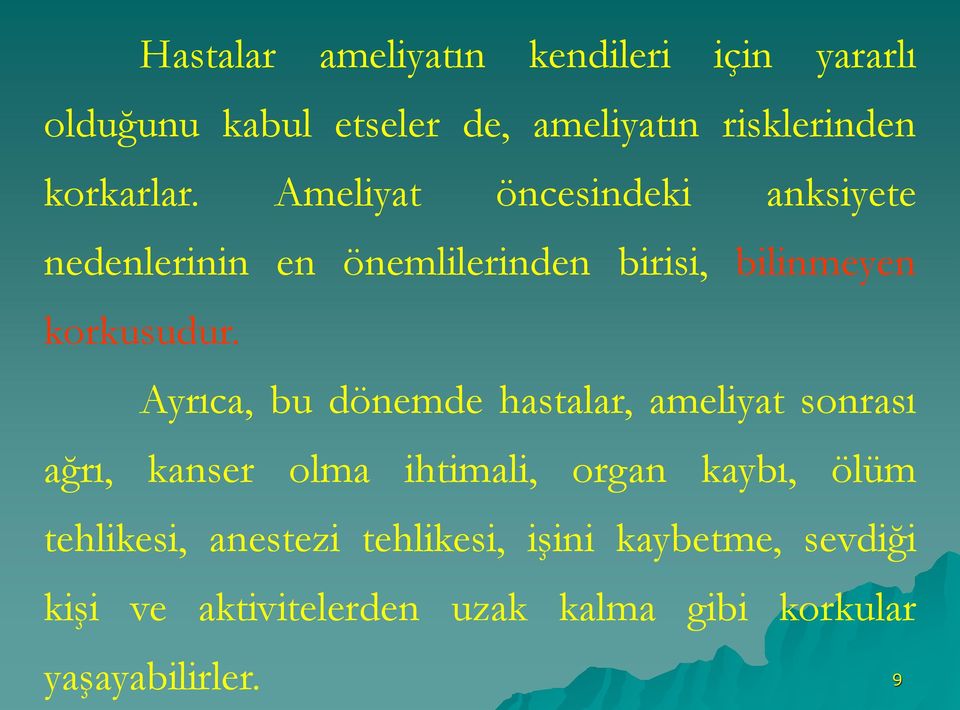 Hastalar ameliyatın kendileri için yararlı olduğunu kabul etseler de, ameliyatın risklerinden korkarlar. Ameliyat öncesindeki anksiyete nedenlerinin en önemlilerinden birisi, bilinmeyen korkusudur.

Ayrıca, bu dönemde hastalar, ameliyat sonrası ağrı, kanser olma ihtimali, organ kaybı, ölüm tehlikesi, anestezi tehlikesi, işini kaybetme, sevdiği kişi ve aktivitelerden uzak kalma gibi korkular yaşayabilirler.

9